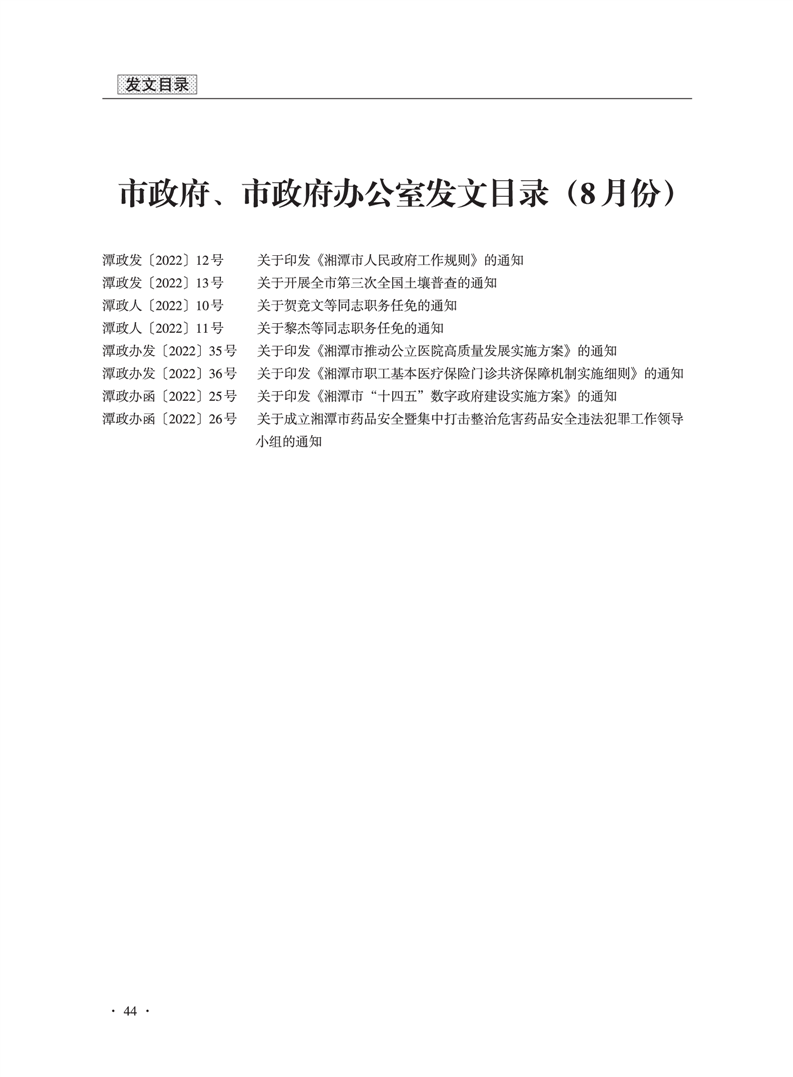 发文目录

市政府、市政府办公室发文目录（8月份）

潭政发〔2022〕12号　关于印发《湘潭市人民政府工作规则》的通知
潭政发〔2022〕13号　关于开展全市第三次全国土壤普查的通知
潭政人〔2022〕10号　关于贺竞文等同志职务任免的通知
潭政人〔2022〕11号　关于黎杰等同志职务任免的通知
潭政办发〔2022〕35号　关于印发《湘潭市推动公立医院高质量发展实施方案》的通知
潭政办发〔2022〕36号　关于印发《湘潭市职工基本医疗保险门诊共济保障机制实施细则》的通知
潭政办函〔2022〕25号　关于印发《湘潭市“十四五”数字政府建设实施方案》的通知
潭政办函〔2022〕26号　关于成立湘潭市药品安全暨集中打击整治危害药品安全违法犯罪工作领导小组的通知

· 44 ·